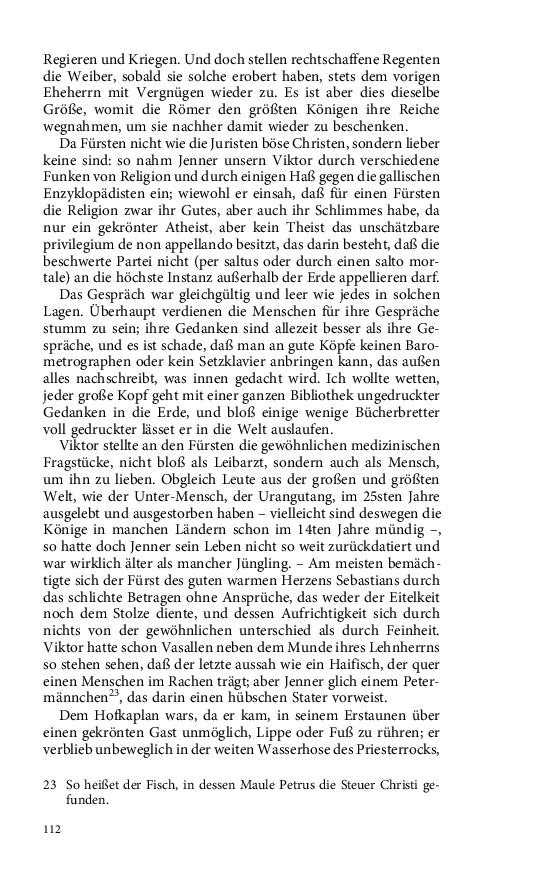 Regieren und Kriegen. Und doch stellen rechtschaffene Regenten die Weiber, sobald sie solche erobert haben, stets dem vorigen Eheherrn mit Vergnügen wieder zu. Es ist aber dies dieselbe Größe, womit die Römer den größten Königen ihre Reiche wegnahmen, um sie nachher damit wieder zu beschenken.

Da Fürsten nicht wie die Juristen böse Christen, sondern lieber keine sind: so nahm Jenner unsern Viktor durch verschiedene Funken von Religion und durch einigen Haß gegen die gallischen Enzyklopädisten ein; wiewohl er einsah, daß für einen Fürsten die Religion zwar ihr Gutes, aber auch ihr Schlimmes habe, da nur ein gekrönter Atheist, aber kein Theist das unschätzbare privilegium de non appellando besitzt, das darin besteht, daß die beschwerte Partei nicht (per saltus oder durch einen salto mortale) an die höchste Instanz außerhalb der Erde appellieren darf.

Das Gespräch war gleichgültig und leer wie jedes in solchen Lagen. Überhaupt verdienen die Menschen für ihre Gespräche stumm zu sein; ihre Gedanken sind allezeit besser als ihre Gespräche, und es ist schade, daß man an gute Köpfe keinen Barometrographen oder kein Setzklavier anbringen kann, das außen alles nachschreibt, was innen gedacht wird. Ich wollte wetten, jeder große Kopf geht mit einer ganzen Bibliothek ungedruckter Gedanken in die Erde, und bloß einige wenige Bücherbretter voll gedruckter lässet er in die Welt auslaufen.

Viktor stellte an den Fürsten die gewöhnlichen medizinischen Fragstücke, nicht bloß als Leibarzt, sondern auch als Mensch, um ihn zu lieben. Obgleich Leute aus der großen und größten Welt, wie der Unter-Mensch, der Urangutang, im 25sten Jahre ausgelebt und ausgestorben haben – vielleicht sind deswegen die Könige in manchen Ländern schon im 14ten Jahre mündig –, so hatte doch Jenner sein Leben nicht so weit zurückdatiert und war wirklich älter als mancher Jüngling. – Am meisten bemächtigte sich der Fürst des guten warmen Herzens Sebastians durch das schlichte Betragen ohne Ansprüche, das weder der Eitelkeit noch dem Stolze diente, und dessen Aufrichtigkeit sich durch nichts von der gewöhnlichen unterschied als durch Feinheit. Viktor hatte schon Vasallen neben dem Munde ihres Lehnherrns so stehen sehen, daß der letzte aussah wie ein Haifisch, der quer einen Menschen im Rachen trägt; aber Jenner glich einem Petermännchen$^{23}$, das darin einen hübschen Stater vorweist.

Dem Hofkaplan wars, da er kam, in seinem Erstaunen über einen gekrönten Gast unmöglich, Lippe oder Fuß zu rühren; er verblieb unbeweglich in der weiten Wasserhose des Priesterrocks,

23 So heißet der Fisch, in dessen Maule Petrus die Steuer Christi gefunden.

112